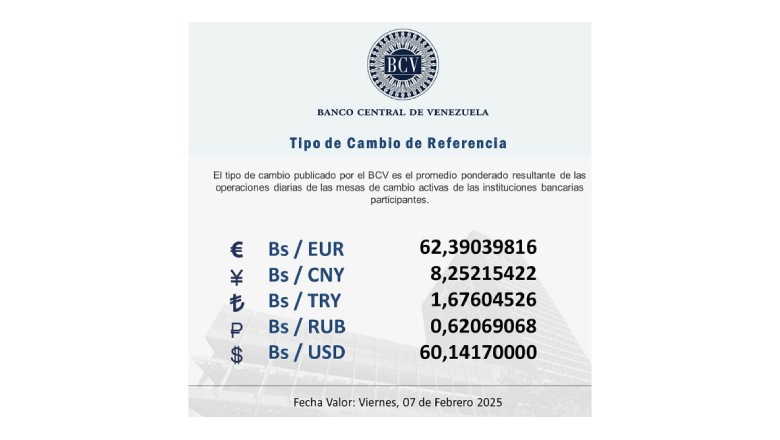 BCV

BANCO CENTRAL DE VENEZUELA

Tipo de Cambio de Referencia

El tipo de cambio publicado por el BCV es el promedio ponderado resultante de las operaciones diarias de las mesas de cambio activas de las instituciones bancarias participantes.

| | | |
|---|---|---|
| € | Bs / EUR | 62,39039816 |
| ¥ | Bs / CNY | 8,25215422 |
| ₺ | Bs / TRY | 1,67604526 |
| ₽ | Bs / RUB | 0,62069068 |
| $ | Bs / USD | 60,14170000 |

Fecha Valor: Viernes, 07 de Febrero 2025